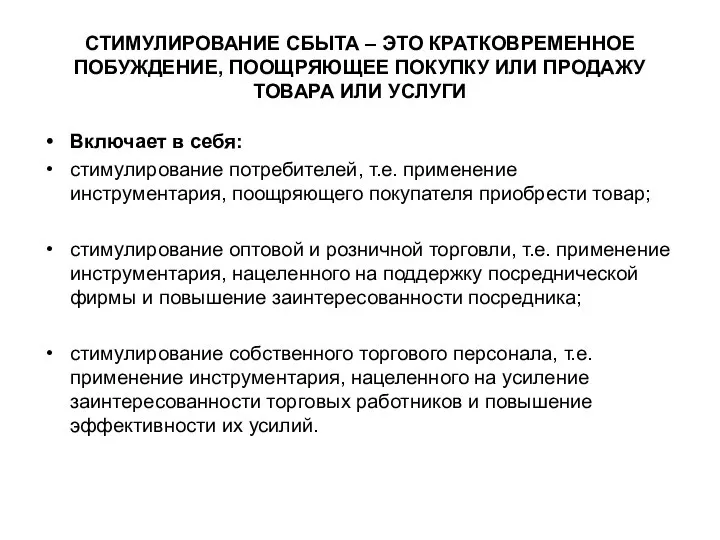 СТИМУЛИРОВАНИЕ СБЫТА – ЭТО КРАТКОВРЕМЕННОЕ ПОБУЖДЕНИЕ, ПООЩРЯЮЩЕЕ ПОКУПКУ ИЛИ ПРОДАЖУ ТОВАРА ИЛИ УСЛУГИ

• Включает в себя:
• стимулирование потребителей, т.е. применение инструментария, поощряющего покупателя приобрести товар;

• стимулирование оптовой и розничной торговли, т.е. применение инструментария, нацеленного на поддержку посреднической фирмы и повышение заинтересованности посредника;

• стимулирование собственного торгового персонала, т.е. применение инструментария, нацеленного на усиление заинтересованности торговых работников и повышение эффективности их усилий.